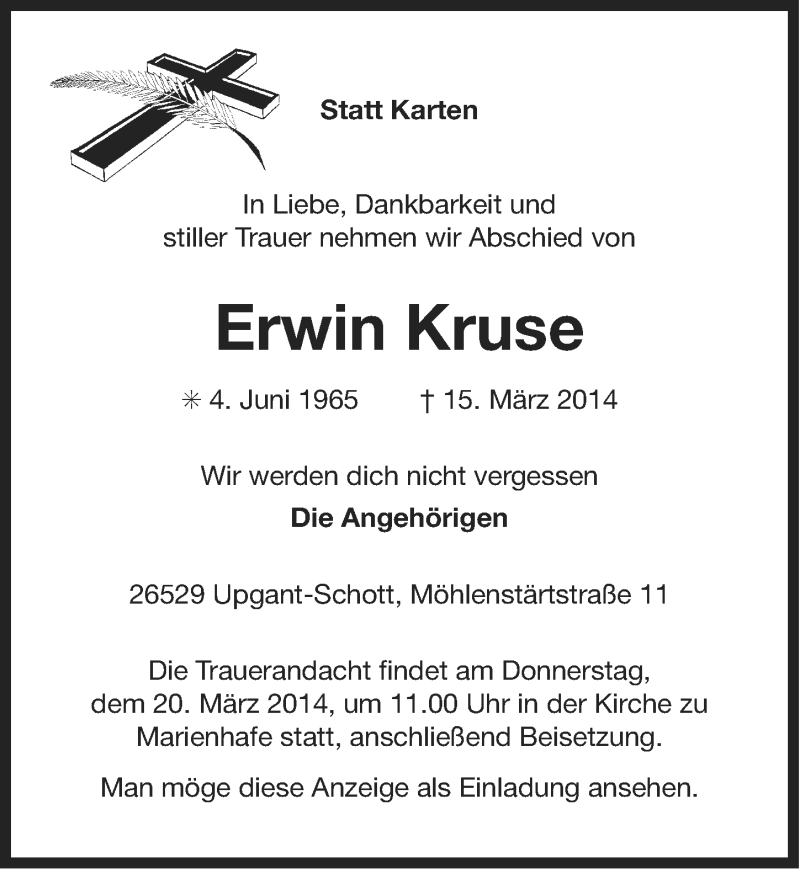 Statt Karten

In Liebe, Dankbarkeit und stiller Trauer nehmen wir Abschied von

Erwin Kruse

✳ 4. Juni 1965 † 15. März 2014

Wir werden dich nicht vergessen

Die Angehörigen

26529 Upgant-Schott, Möhlenstärtstraße 11

Die Trauerandacht findet am Donnerstag, dem 20. März 2014, um 11.00 Uhr in der Kirche zu Marienhafe statt, anschließend Beisetzung.

Man möge diese Anzeige als Einladung ansehen.